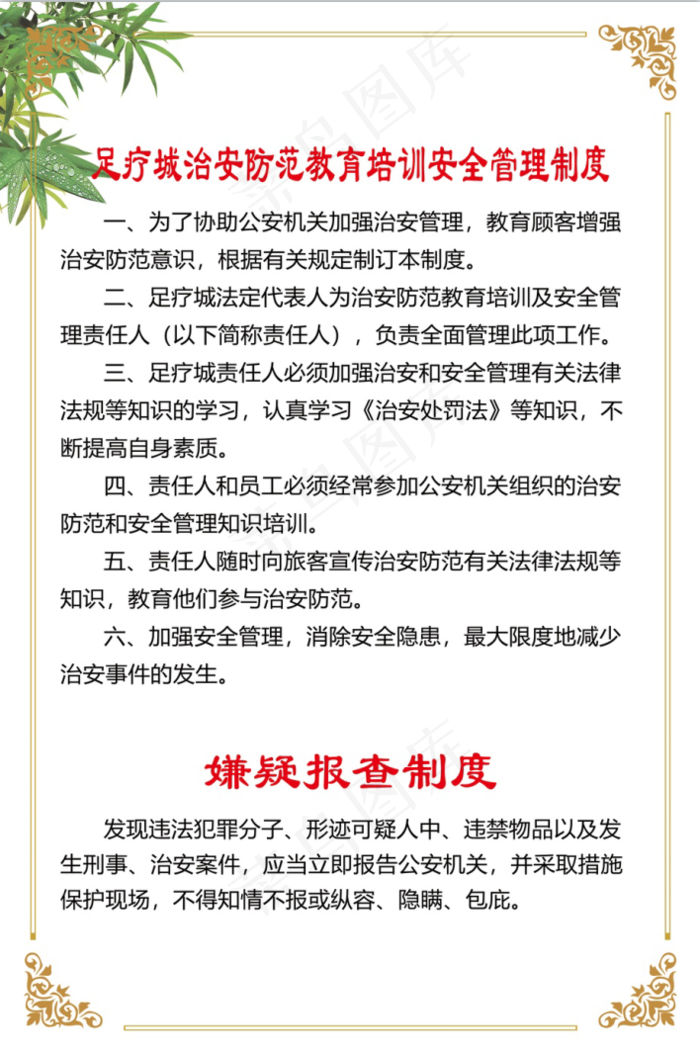 足疗城治安防范教育培训安全管理制度

一、为了协助公安机关加强治安管理，教育顾客增强治安防范意识，根据有关规定制订本制度。

二、足疗城法定代表人为治安防范教育培训及安全管理责任人（以下简称责任人），负责全面管理此项工作。

三、足疗城责任人必须加强治安和安全管理有关法律法规等知识的学习，认真学习《治安处罚法》等知识，不断提高自身素质。

四、责任人和员工必须经常参加公安机关组织的治安防范和安全管理知识培训。

五、责任人随时向旅客宣传治安防范有关法律法规等知识，教育他们参与治安防范。

六、加强安全管理，消除安全隐患，最大限度地减少治安事件的发生。

嫌疑报查制度

发现违法犯罪分子、形迹可疑人中、违禁物品以及发生刑事、治安案件，应当立即报告公安机关，并采取措施保护现场，不得知情不报或纵容、隐瞒、包庇。